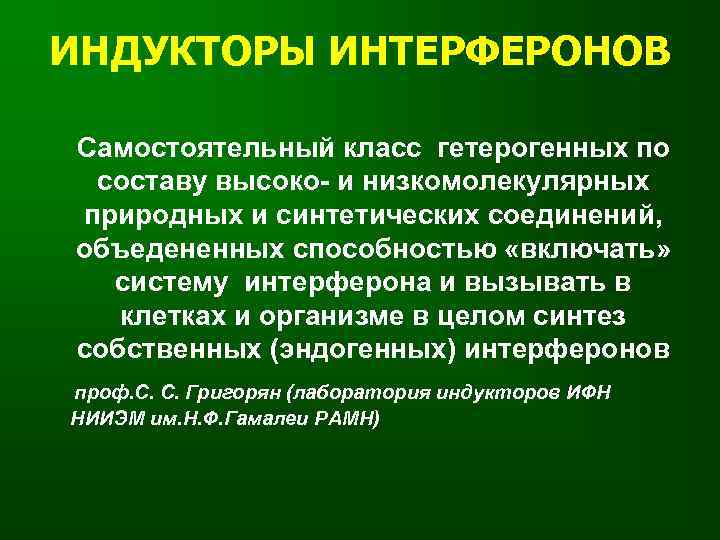 ИНДУКТОРЫ ИНТЕРФЕРОНОВ

Самостоятельный класс гетерогенных по составу высоко- и низкомолекулярных природных и синтетических соединений, объедененных способностью «включать» систему интерферона и вызывать в клетках и организме в целом синтез собственных (эндогенных) интерферонов

проф.С. С. Григорян (лаборатория индукторов ИФН НИИЭМ им.Н.Ф.Гамалеи РАМН)